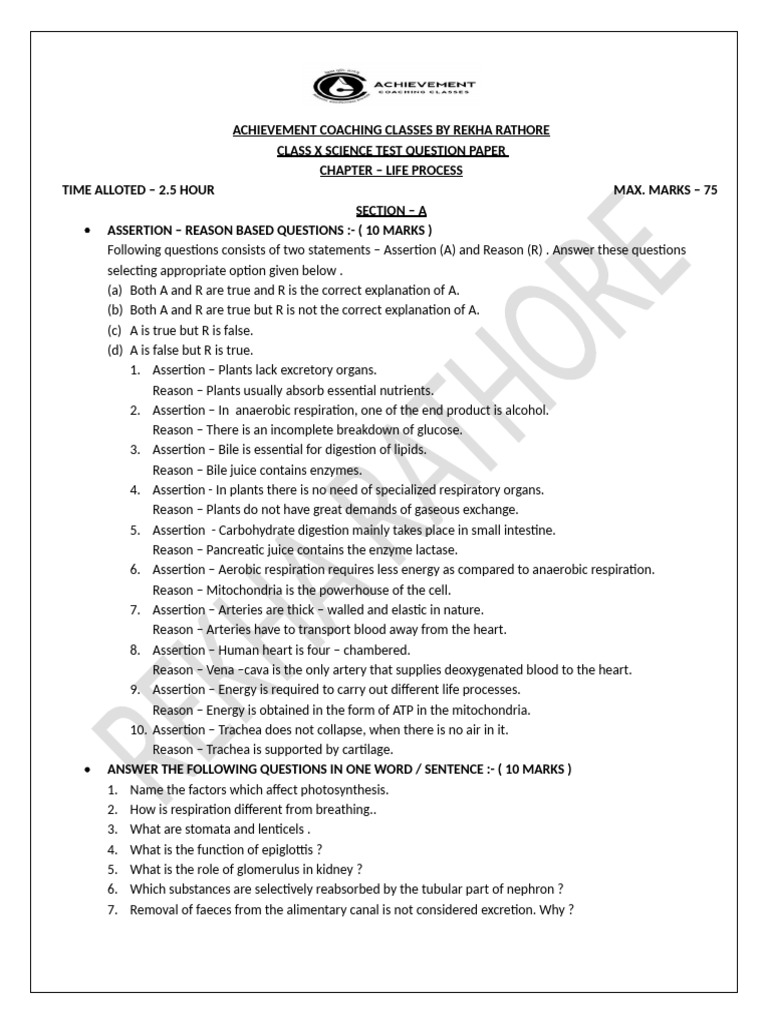 ACHIEVEMENT
COACHING CLASSES

ACHIEVEMENT COACHING CLASSES BY REKHA RATHORE

CLASS X SCIENCE TEST QUESTION PAPER

CHAPTER – LIFE PROCESS

TIME ALLOTED – 2.5 HOUR MAX. MARKS – 75

SECTION – A

• ASSERTION – REASON BASED QUESTIONS :- ( 10 MARKS )

Following questions consists of two statements – Assertion (A) and Reason (R) . Answer these questions selecting appropriate option given below .

(a) Both A and R are true and R is the correct explanation of A.
(b) Both A and R are true but R is not the correct explanation of A.
(c) A is true but R is false.
(d) A is false but R is true.

1. Assertion – Plants lack excretory organs.
Reason – Plants usually absorb essential nutrients.
2. Assertion – In anaerobic respiration, one of the end product is alcohol.
Reason – There is an incomplete breakdown of glucose.
3. Assertion – Bile is essential for digestion of lipids.
Reason – Bile juice contains enzymes.
4. Assertion - In plants there is no need of specialized respiratory organs.
Reason – Plants do not have great demands of gaseous exchange.
5. Assertion - Carbohydrate digestion mainly takes place in small intestine.
Reason – Pancreatic juice contains the enzyme lactase.
6. Assertion – Aerobic respiration requires less energy as compared to anaerobic respiration.
Reason – Mitochondria is the powerhouse of the cell.
7. Assertion – Arteries are thick – walled and elastic in nature.
Reason – Arteries have to transport blood away from the heart.
8. Assertion – Human heart is four – chambered.
Reason – Vena –cava is the only artery that supplies deoxygenated blood to the heart.
9. Assertion – Energy is required to carry out different life processes.
Reason – Energy is obtained in the form of ATP in the mitochondria.
10. Assertion – Trachea does not collapse, when there is no air in it.
Reason – Trachea is supported by cartilage.

• ANSWER THE FOLLOWING QUESTIONS IN ONE WORD / SENTENCE :- ( 10 MARKS )

1. Name the factors which affect photosynthesis.
2. How is respiration different from breathing..
3. What are stomata and lenticels .
4. What is the function of epiglottis ?
5. What is the role of glomerulus in kidney ?
6. Which substances are selectively reabsorbed by the tubular part of nephron ?
7. Removal of faeces from the alimentary canal is not considered excretion. Why ?

REKHA RATHORE